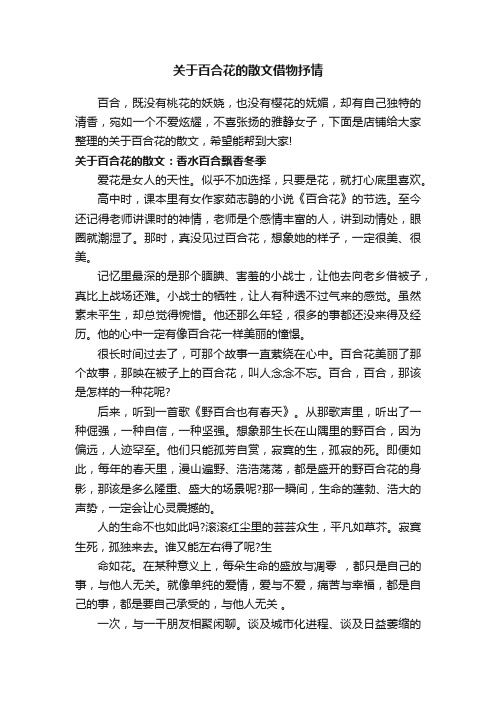 关于百合花的散文借物抒情

百合，既没有桃花的妖娆，也没有樱花的妩媚，却有自己独特的清香，宛如一个不爱炫耀，不喜张扬的雅静女子，下面是店铺给大家整理的关于百合花的散文，希望能帮到大家!

关于百合花的散文：香水百合飘香冬季

爱花是女人的天性。似乎不加选择，只要是花，就打心底里喜欢。

高中时，课本里有女作家茹志鹃的小说《百合花》的节选。至今还记得老师讲课时的神情，老师是个感情丰富的人，讲到动情处，眼圈就潮湿了。那时，真没见过百合花，想象她的样子，一定很美、很美。

记忆里最深的是那个腼腆、害羞的小战士，让他去向老乡借被子，真比上战场还难。小战士的牺牲，让人有种透不过气来的感觉。虽然素未平生，却总觉得惋惜。他还那么年轻，很多的事都还没来得及经历。他的心中一定有像百合花一样美丽的憧憬。

很长时间过去了，可那个故事一直萦绕在心中。百合花美丽了那个故事，那映在被子上的百合花，叫人念念不忘。百合，百合，那该是怎样的一种花呢?

后来，听到一首歌《野百合也有春天》。从那歌声里，听出了一种倔强，一种自信，一种坚强。想象那生长在山隅里的野百合，因为偏远，人迹罕至。他们只能孤芳自赏，寂寞的生，孤寂的死。即便如此，每年的春天里，漫山遍野、浩浩荡荡，都是盛开的野百合花的身影，那该是多么隆重、盛大的场景呢?那一瞬间，生命的蓬勃、浩大的声势，一定会让心灵震撼的。

人的生命不也如此吗?滚滚红尘里的芸芸众生，平凡如草芥。寂寞生死，孤独来去。谁又能左右得了呢?生

命如花。在某种意义上，每朵生命的盛放与凋零 ，都只是自己的事，与他人无关。就像单纯的爱情，爱与不爱，痛苦与幸福，都是自己的事，都是要自己承受的，与他人无关 。

一次，与一干朋友相聚闲聊。谈及城市化进程、谈及日益萎缩的